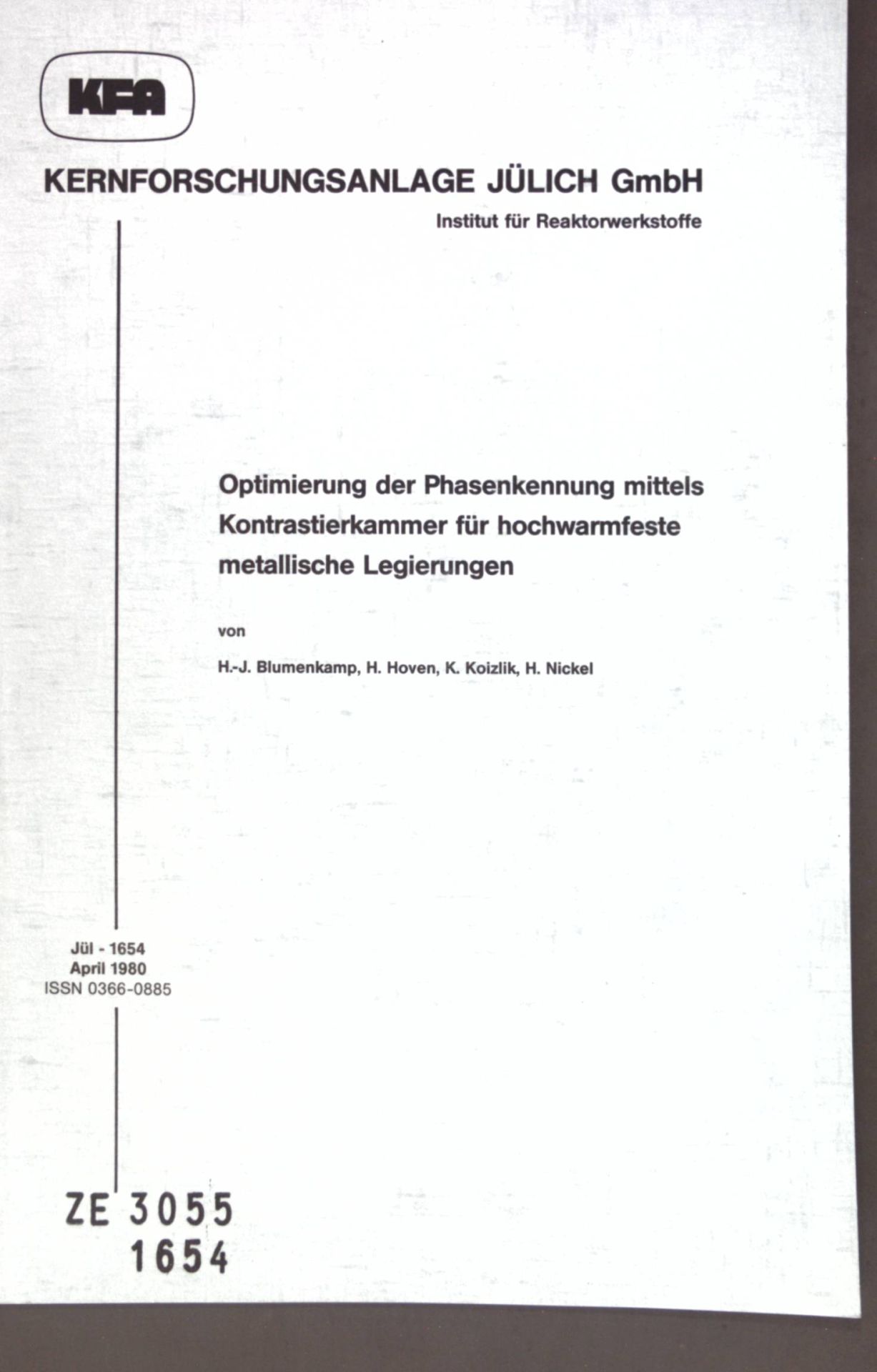 KFA

KERNFORSCHUNGSANLAGE JÜLICH GmbH

Institut für Reaktorwerkstoffe

Optimierung der Phasenkennung mittels Kontrastierkammer für hochwarmfeste metallische Legierungen

von

H.-J. Blumenkamp, H. Hoven, K. Koizlik, H. Nickel

Jül - 1654
April 1980
ISSN 0366-0885

ZE 3055
1654